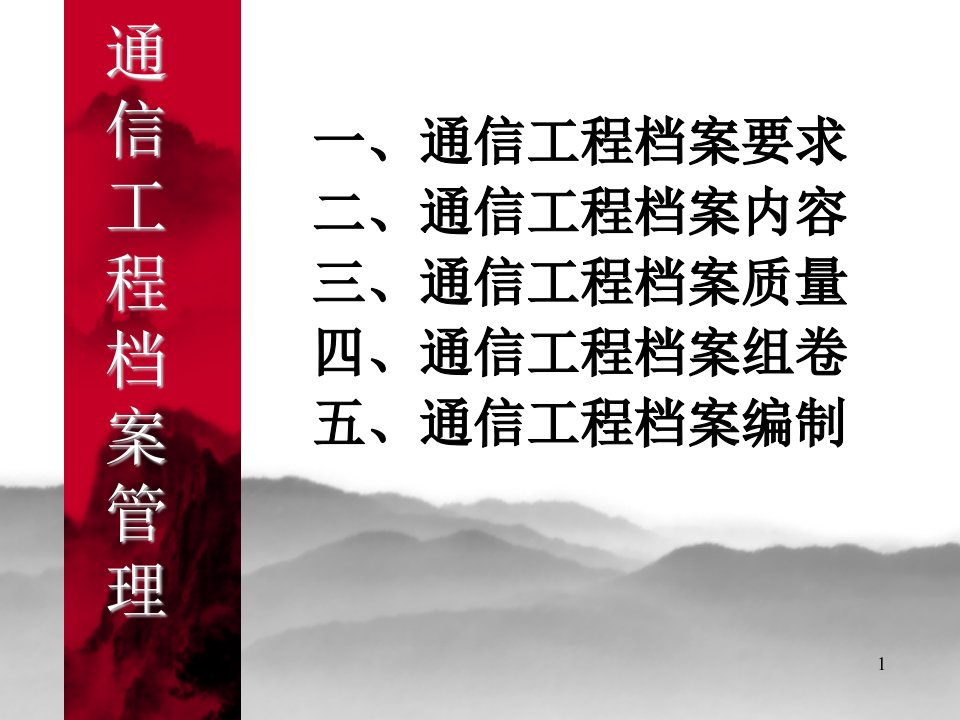 通信工程档案管理

一、通信工程档案要求
二、通信工程档案内容
三、通信工程档案质量
四、通信工程档案组卷
五、通信工程档案编制

1